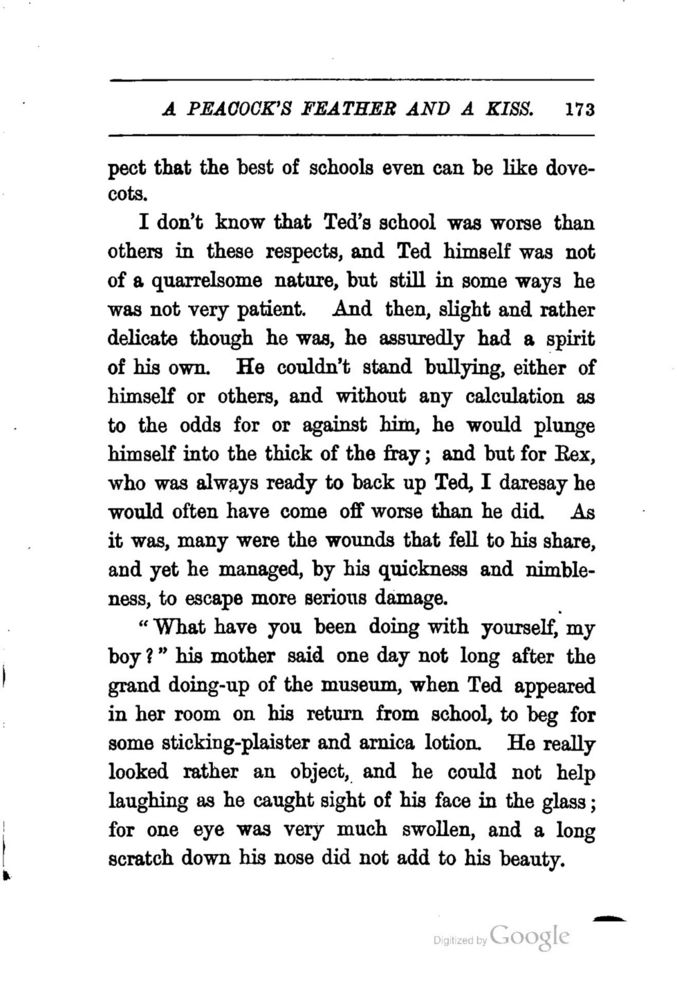 A PEACOCK'S FEATHER AND A KISS. 173

pect that the best of schools even can be like dovecots.

I don't know that Ted's school was worse than others in these respects, and Ted himself was not of a quarrelsome nature, but still in some ways he was not very patient. And then, slight and rather delicate though he was, he assuredly had a spirit of his own. He couldn't stand bullying, either of himself or others, and without any calculation as to the odds for or against him, he would plunge himself into the thick of the fray; and but for Rex, who was always ready to back up Ted, I daresay he would often have come off worse than he did. As it was, many were the wounds that fell to his share, and yet he managed, by his quickness and nimbleness, to escape more serious damage.

"What have you been doing with yourself, my boy?" his mother said one day not long after the grand doing-up of the museum, when Ted appeared in her room on his return from school, to beg for some sticking-plaister and arnica lotion. He really looked rather an object, and he could not help laughing as he caught sight of his face in the glass; for one eye was very much swollen, and a long scratch down his nose did not add to his beauty.

Digitized by Google